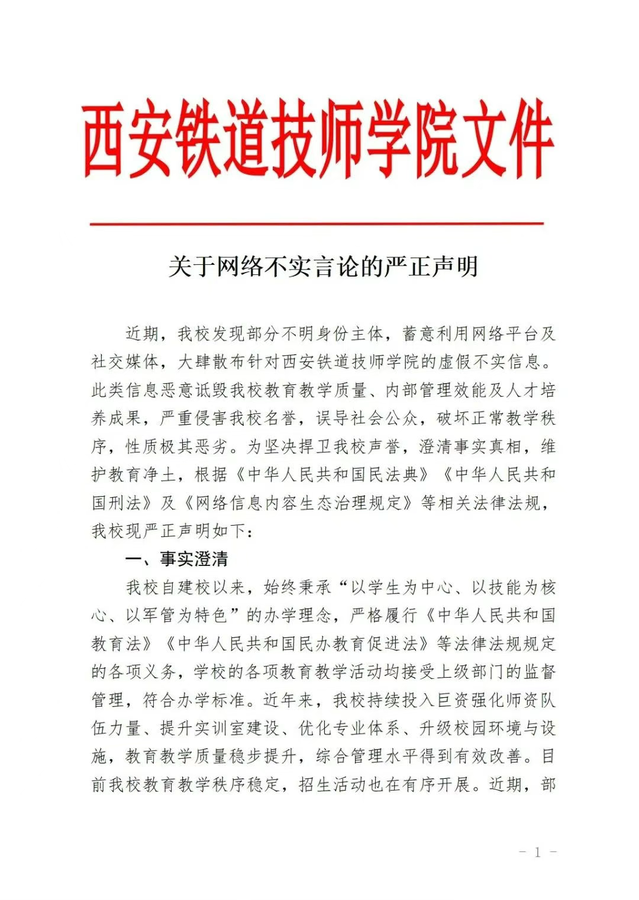 西安铁道技师学院文件

关于网络不实言论的严正声明

近期，我校发现部分不明身份主体，蓄意利用网络平台及社交媒体，大肆散布针对西安铁道技师学院的虚假不实信息。此类信息恶意诋毁我校教育教学质量、内部管理效能及人才培养成果，严重侵害我校名誉，误导社会公众，破坏正常教学秩序，性质极其恶劣。为坚决捍卫我校声誉，澄清事实真相，维护教育净土，根据《中华人民共和国民法典》《中华人民共和国刑法》及《网络信息内容生态治理规定》等相关法律法规，我校现严正声明如下：

一、事实澄清

我校自建校以来，始终秉承“以学生为中心、以技能为核心、以军管为特色”的办学理念，严格履行《中华人民共和国教育法》《中华人民共和国民办教育促进法》等法律法规规定的各项义务，学校的各项教育教学活动均接受上级部门的监督管理，符合办学标准。近年来，我校持续投入巨资强化师资队伍力量、提升实训室建设、优化专业体系、升级校园环境与设施，教育教学质量稳步提升，综合管理水平得到有效改善。目前我校教育教学秩序稳定，招生活动也在有序开展。近期，部

- 1 -